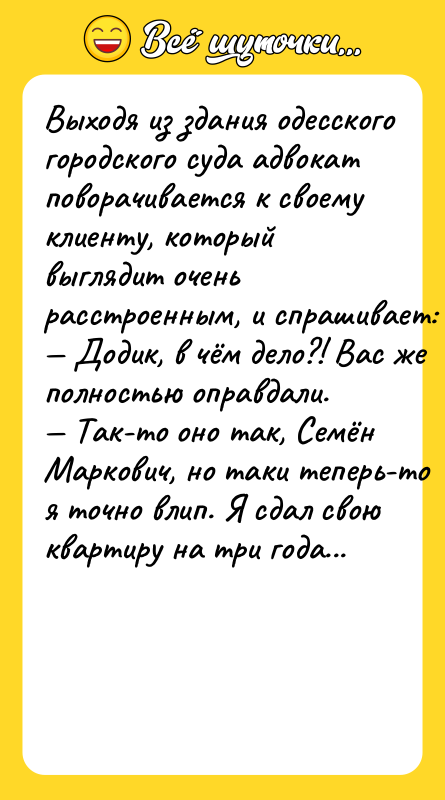 Всё шуточки...

Выходя из здания одесского городского суда адвокат поворачивается к своему клиенту, который выглядит очень расстроенным, и спрашивает:
— Додик, в чём дело?! Вас же полностью оправдали.
— Так-то оно так, Семён Маркович, но таки теперь-то я точно влип. Я сдал свою квартиру на три года...